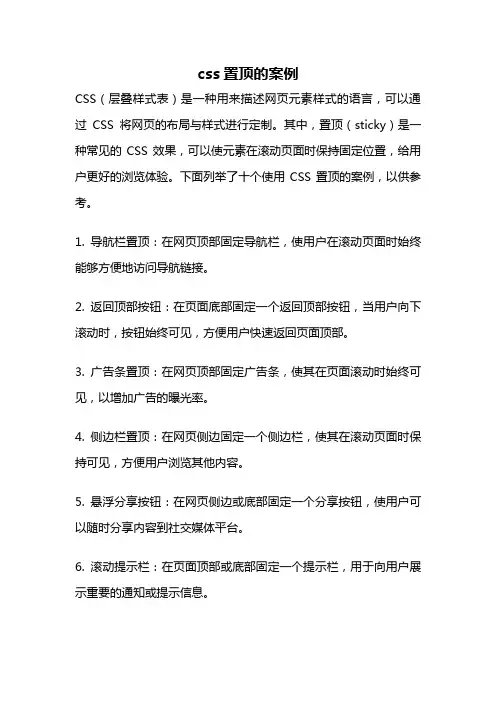 css 置顶的案例

CSS（层叠样式表）是一种用来描述网页元素样式的语言，可以通过 CSS 将网页的布局与样式进行定制。其中，置顶（sticky）是一种常见的 CSS 效果，可以使元素在滚动页面时保持固定位置，给用户更好的浏览体验。下面列举了十个使用 CSS 置顶的案例，以供参考。

1. 导航栏置顶：在网页顶部固定导航栏，使用户在滚动页面时始终能够方便地访问导航链接。

2. 返回顶部按钮：在页面底部固定一个返回顶部按钮，当用户向下滚动时，按钮始终可见，方便用户快速返回页面顶部。

3. 广告条置顶：在网页顶部固定广告条，使其在页面滚动时始终可见，以增加广告的曝光率。

4. 侧边栏置顶：在网页侧边固定一个侧边栏，使其在滚动页面时保持可见，方便用户浏览其他内容。

5. 悬浮分享按钮：在网页侧边或底部固定一个分享按钮，使用户可以随时分享内容到社交媒体平台。

6. 滚动提示栏：在页面顶部或底部固定一个提示栏，用于向用户展示重要的通知或提示信息。